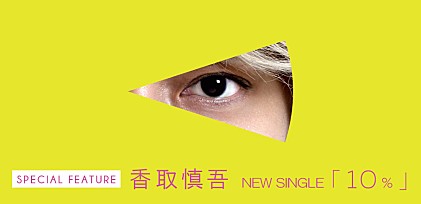 SPECIAL FEATURE 香取慎吾 NEW SINGLE「10%」